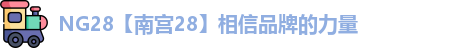 NG28【南宫28】相信品牌的力量